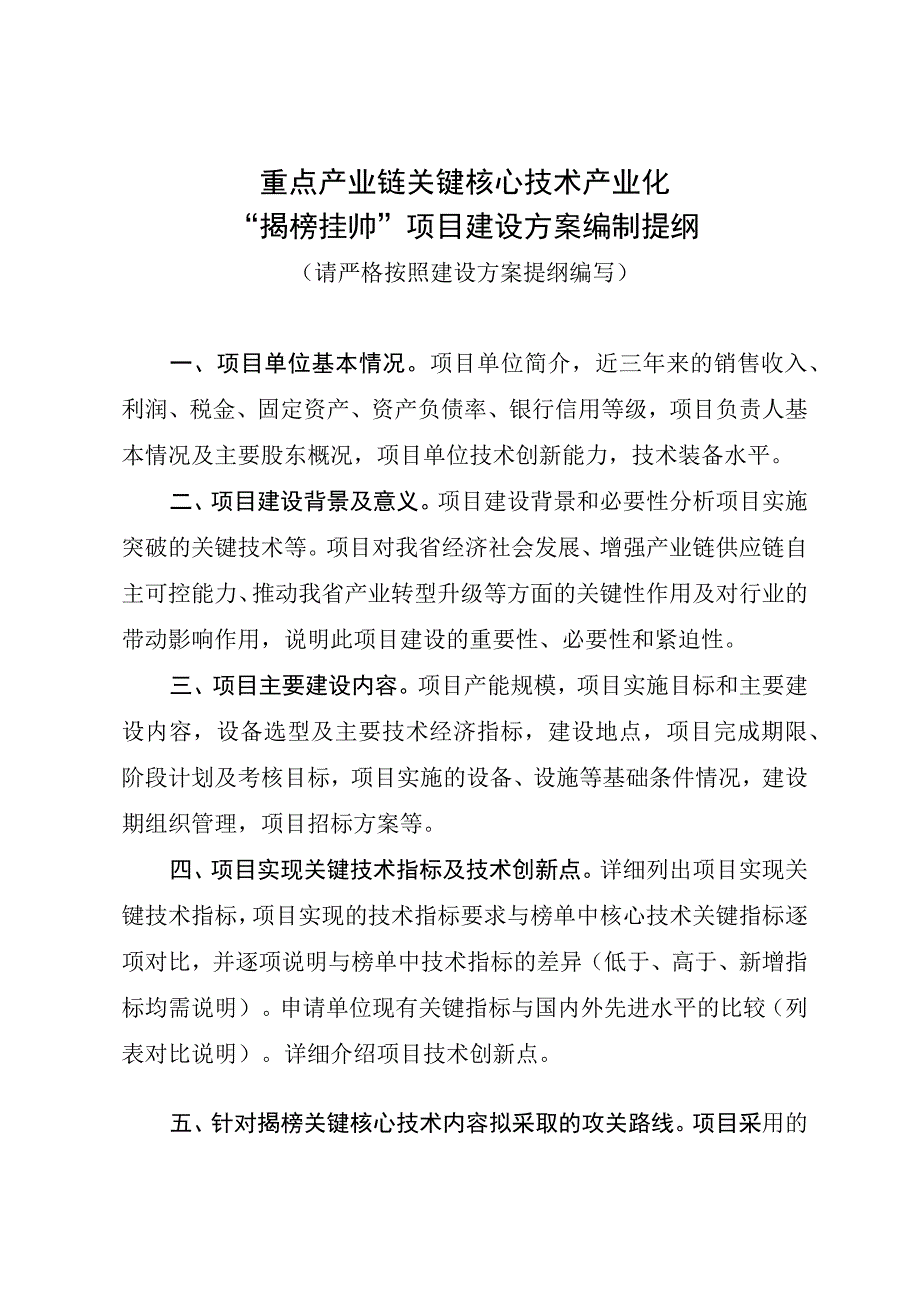 重点产业链关键核心技术产业化
“揭榜挂帅”项目建设方案编制提纲
（请严格按照建设方案提纲编写）

一、项目单位基本情况。项目单位简介，近三年来的销售收入、利润、税金、固定资产、资产负债率、银行信用等级，项目负责人基本情况及主要股东概况，项目单位技术创新能力，技术装备水平。

二、项目建设背景及意义。项目建设背景和必要性分析项目实施突破的关键技术等。项目对我省经济社会发展、增强产业链供应链自主可控能力、推动我省产业转型升级等方面的关键性作用及对行业的带动影响作用，说明此项目建设的重要性、必要性和紧迫性。

三、项目主要建设内容。项目产能规模，项目实施目标和主要建设内容，设备选型及主要技术经济指标，建设地点，项目完成期限、阶段计划及考核目标，项目实施的设备、设施等基础条件情况，建设期组织管理，项目招标方案等。

四、项目实现关键技术指标及技术创新点。详细列出项目实现关键技术指标，项目实现的技术指标要求与榜单中核心技术关键指标逐项对比，并逐项说明与榜单中技术指标的差异（低于、高于、新增指标均需说明）。申请单位现有关键指标与国内外先进水平的比较（列表对比说明）。详细介绍项目技术创新点。

五、针对揭榜关键核心技术内容拟采取的攻关路线。项目采用的